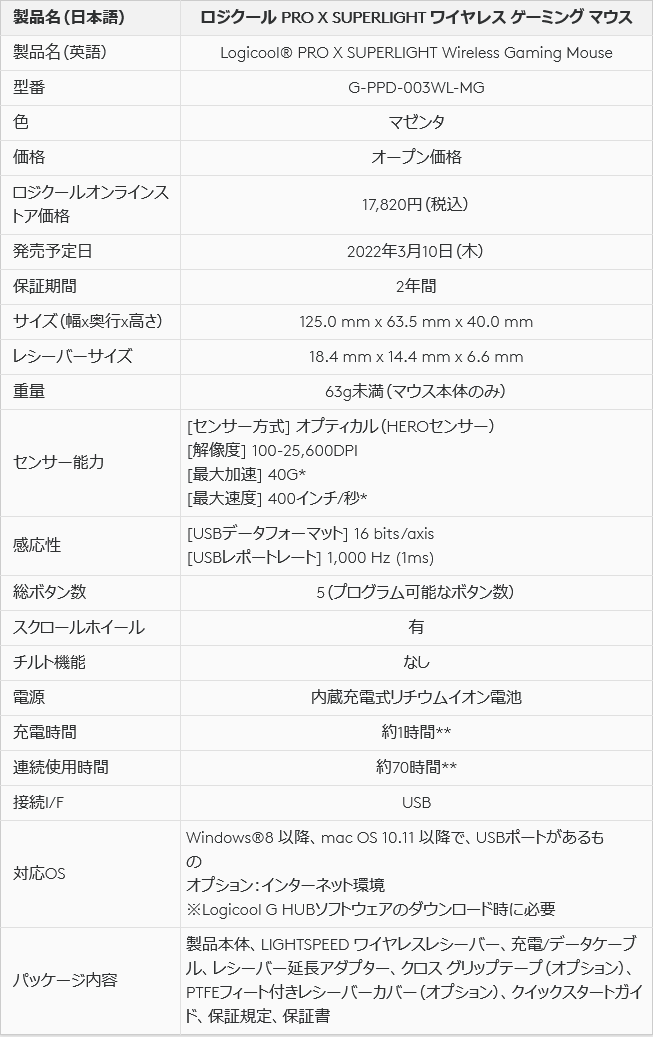 | 製品名（日本語） | ロジクール PRO X SUPERLIGHT ワイヤレス ゲーミング マウス |
|---|---|
| 製品名（英語） | Logicool® PRO X SUPERLIGHT Wireless Gaming Mouse |
| 型番 | G-PPD-003WL-MG |
| 色 | マゼンタ |
| 価格 | オープン価格 |
| ロジクールオンラインストア価格 | 17,820円（税込） |
| 発売予定日 | 2022年3月10日（木） |
| 保証期間 | 2年間 |
| サイズ（幅x奥行x高さ） | 125.0 mm x 63.5 mm x 40.0 mm |
| レシーバーサイズ | 18.4 mm x 14.4 mm x 6.6 mm |
| 重量 | 63g未満（マウス本体のみ） |
| センサー能力 | [センサー方式] オプティカル（HEROセンサー） [解像度] 100-25,600DPI [最大加速] 40G* [最大速度] 400インチ/秒* |
| 感応性 | [USBデータフォーマット] 16 bits/axis [USBレポートレート] 1,000 Hz (1ms) |
| 総ボタン数 | 5（プログラム可能なボタン数） |
| スクロールホイール | 有 |
| チルト機能 | なし |
| 電源 | 内蔵充電式リチウムイオン電池 |
| 充電時間 | 約1時間** |
| 連続使用時間 | 約70時間** |
| 接続I/F | USB |
| 対応OS | Windows®8 以降、mac OS 10.11 以降で、USBポートがあるもの オプション：インターネット環境 ※Logicool G HUBソフトウェアのダウンロード時に必要 |
| パッケージ内容 | 製品本体、LIGHTSPEED ワイヤレスレシーバー、充電/データケーブル、レシーバー延長アダプター、クロス グリップテープ（オプション）、PTFEフィート付きレシーバーカバー（オプション）、クイックスタートガイド、保証規定、保証書 |